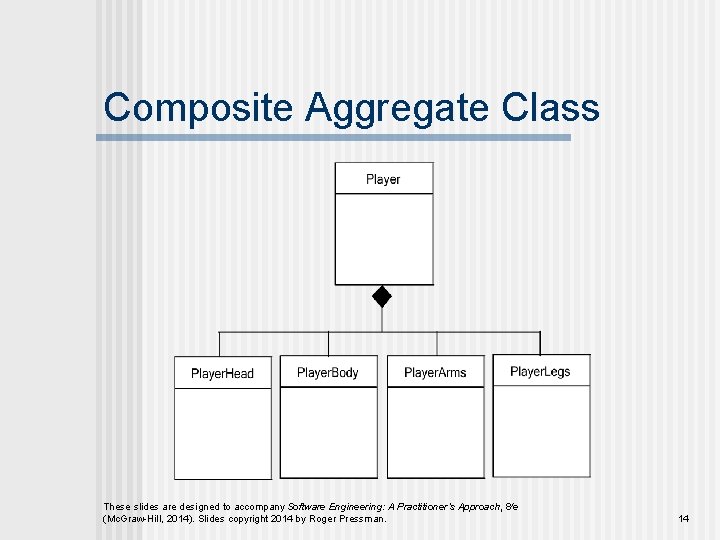 Composite Aggregate Class

Player

PlayerHead

PlayerBody

PlayerArms

PlayerLegs

These slides are designed to accompany Software Engineering: A Practitioner's Approach, 8/e (McGraw-Hill, 2014). Slides copyright 2014 by Roger Pressman.

14